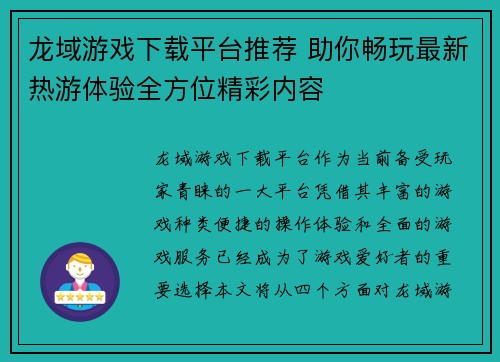 龙域游戏下载平台推荐 助你畅玩最新热游体验全方位精彩内容

龙域游戏下载平台作为当前备受玩家青睐的一大平台凭借其丰富的游戏种类便捷的操作体验和全面的游戏服务已经成为了游戏爱好者的重要选择本文将从四个方面对龙域游